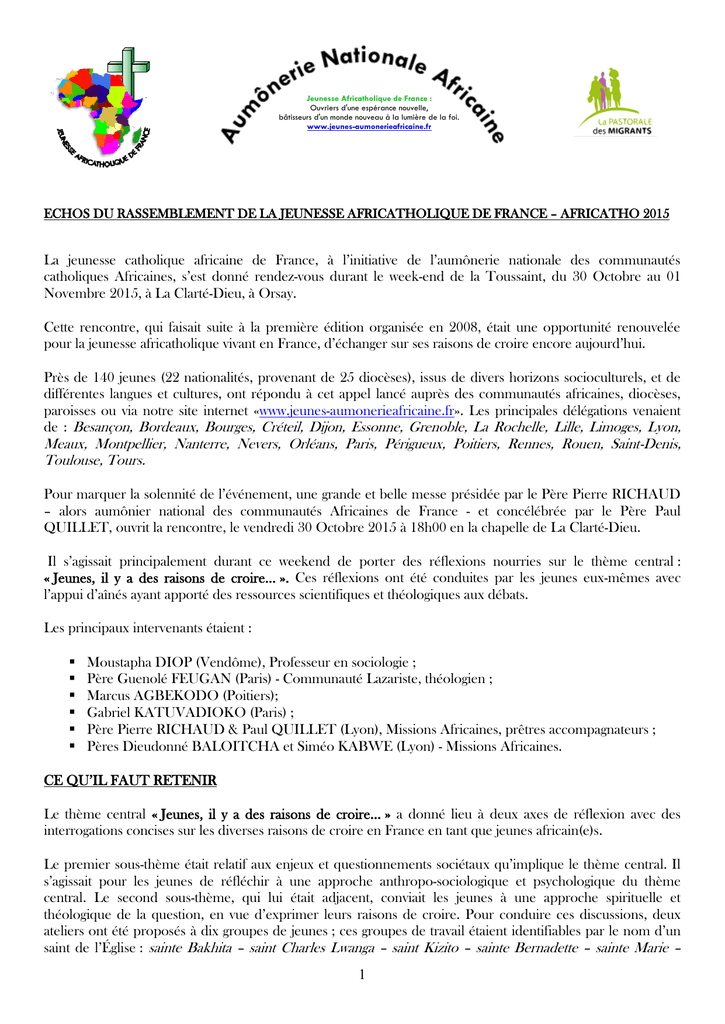 JEUNESSE AFRICATHOLIQUE DE FRANCE

Aumônerie Nationale Africaine

Jeunesse Africatholique de France : Ouvriers d'une espérance nouvelle, bâtisseurs d'un monde nouveau à la lumière de la foi. www.jeunes-aumonerieafricaine.fr

La PASTORALE des MIGRANTS

ECHOS DU RASSEMBLEMENT DE LA JEUNESSE AFRICATHOLIQUE DE FRANCE – AFRICATHO 2015

La jeunesse catholique africaine de France, à l'initiative de l'aumônerie nationale des communautés catholiques Africaines, s'est donné rendez-vous durant le week-end de la Toussaint, du 30 Octobre au 01 Novembre 2015, à La Clarté-Dieu, à Orsay.

Cette rencontre, qui faisait suite à la première édition organisée en 2008, était une opportunité renouvelée pour la jeunesse africatholique vivant en France, d'échanger sur ses raisons de croire encore aujourd'hui.

Près de 140 jeunes (22 nationalités, provenant de 25 diocèses), issus de divers horizons socioculturels, et de différentes langues et cultures, ont répondu à cet appel lancé auprès des communautés africaines, diocèses, paroisses ou via notre site internet «www.jeunes-aumonerieafricaine.fr». Les principales délégations venaient de : Besançon, Bordeaux, Bourges, Créteil, Dijon, Essonne, Grenoble, La Rochelle, Lille, Limoges, Lyon, Meaux, Montpellier, Nanterre, Nevers, Orléans, Paris, Périgueux, Poitiers, Rennes, Rouen, Saint-Denis, Toulouse, Tours.

Pour marquer la solennité de l'événement, une grande et belle messe présidée par le Père Pierre RICHAUD – alors aumônier national des communautés Africaines de France - et concélébrée par le Père Paul QUILLET, ouvrit la rencontre, le vendredi 30 Octobre 2015 à 18h00 en la chapelle de La Clarté-Dieu.

Il s'agissait principalement durant ce weekend de porter des réflexions nourries sur le thème central : « Jeunes, il y a des raisons de croire… ». Ces réflexions ont été conduites par les jeunes eux-mêmes avec l'appui d'aînés ayant apporté des ressources scientifiques et théologiques aux débats.

Les principaux intervenants étaient :

▪ Moustapha DIOP (Vendôme), Professeur en sociologie ;
▪ Père Guenolé FEUGAN (Paris) - Communauté Lazariste, théologien ;
▪ Marcus AGBEKODO (Poitiers);
▪ Gabriel KATUVADIOKO (Paris) ;
▪ Père Pierre RICHAUD & Paul QUILLET (Lyon), Missions Africaines, prêtres accompagnateurs ;
▪ Pères Dieudonné BALOITCHA et Siméo KABWE (Lyon) - Missions Africaines.

CE QU'IL FAUT RETENIR

Le thème central « Jeunes, il y a des raisons de croire… » a donné lieu à deux axes de réflexion avec des interrogations concises sur les diverses raisons de croire en France en tant que jeunes africain(e)s.

Le premier sous-thème était relatif aux enjeux et questionnements sociétaux qu'implique le thème central. Il s'agissait pour les jeunes de réfléchir à une approche anthropo-sociologique et psychologique du thème central. Le second sous-thème, qui lui était adjacent, conviait les jeunes à une approche spirituelle et théologique de la question, en vue d'exprimer leurs raisons de croire. Pour conduire ces discussions, deux ateliers ont été proposés à dix groupes de jeunes ; ces groupes de travail étaient identifiables par le nom d'un saint de l'Église : sainte Bakhita – saint Charles Lwanga – saint Kizito – sainte Bernadette – sainte Marie –

1